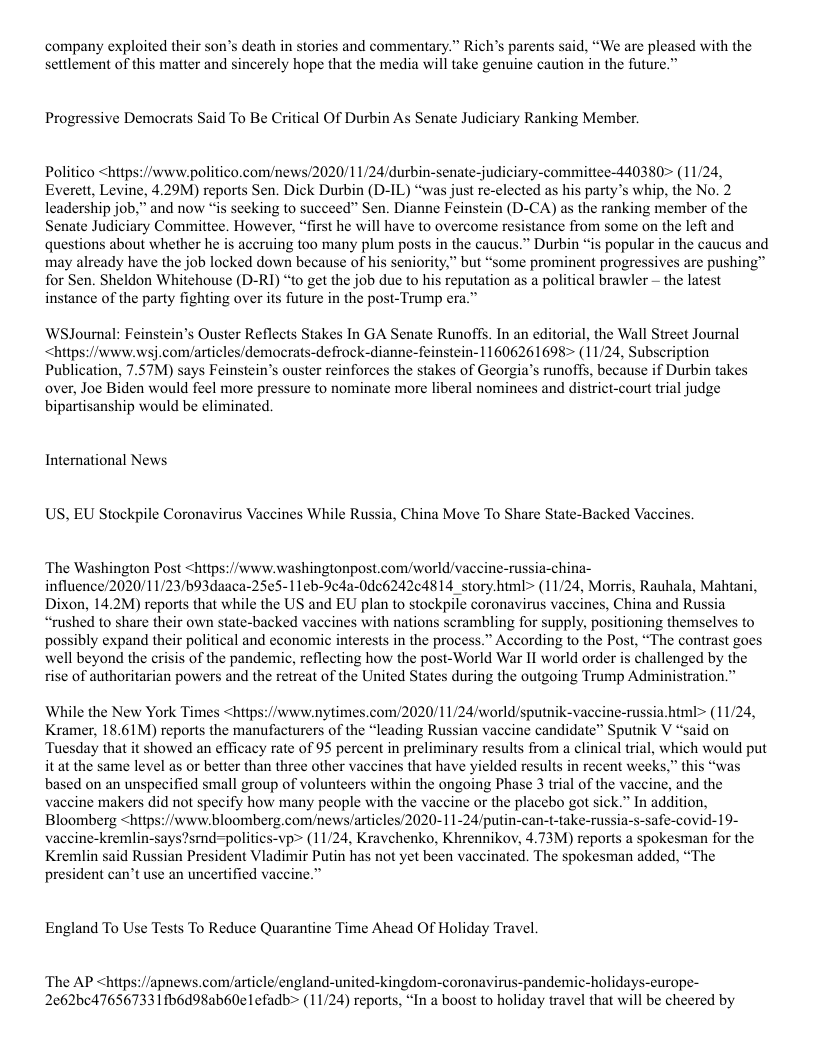 company exploited their son's death in stories and commentary." Rich's parents said, "We are pleased with the settlement of this matter and sincerely hope that the media will take genuine caution in the future."

Progressive Democrats Said To Be Critical Of Durbin As Senate Judiciary Ranking Member.

Politico <https://www.politico.com/news/2020/11/24/durbin-senate-judiciary-committee-440380> (11/24, Everett, Levine, 4.29M) reports Sen. Dick Durbin (D-IL) "was just re-elected as his party's whip, the No. 2 leadership job," and now "is seeking to succeed" Sen. Dianne Feinstein (D-CA) as the ranking member of the Senate Judiciary Committee. However, "first he will have to overcome resistance from some on the left and questions about whether he is accruing too many plum posts in the caucus." Durbin "is popular in the caucus and may already have the job locked down because of his seniority," but "some prominent progressives are pushing" for Sen. Sheldon Whitehouse (D-RI) "to get the job due to his reputation as a political brawler – the latest instance of the party fighting over its future in the post-Trump era."

WSJournal: Feinstein's Ouster Reflects Stakes In GA Senate Runoffs. In an editorial, the Wall Street Journal <https://www.wsj.com/articles/democrats-defrock-dianne-feinstein-11606261698> (11/24, Subscription Publication, 7.57M) says Feinstein's ouster reinforces the stakes of Georgia's runoffs, because if Durbin takes over, Joe Biden would feel more pressure to nominate more liberal nominees and district-court trial judge bipartisanship would be eliminated.

International News

US, EU Stockpile Coronavirus Vaccines While Russia, China Move To Share State-Backed Vaccines.

The Washington Post <https://www.washingtonpost.com/world/vaccine-russia-china-influence/2020/11/23/b93daaca-25e5-11eb-9c4a-0dc6242c4814_story.html> (11/24, Morris, Rauhala, Mahtani, Dixon, 14.2M) reports that while the US and EU plan to stockpile coronavirus vaccines, China and Russia "rushed to share their own state-backed vaccines with nations scrambling for supply, positioning themselves to possibly expand their political and economic interests in the process." According to the Post, "The contrast goes well beyond the crisis of the pandemic, reflecting how the post-World War II world order is challenged by the rise of authoritarian powers and the retreat of the United States during the outgoing Trump Administration."

While the New York Times <https://www.nytimes.com/2020/11/24/world/sputnik-vaccine-russia.html> (11/24, Kramer, 18.61M) reports the manufacturers of the "leading Russian vaccine candidate" Sputnik V "said on Tuesday that it showed an efficacy rate of 95 percent in preliminary results from a clinical trial, which would put it at the same level as or better than three other vaccines that have yielded results in recent weeks," this "was based on an unspecified small group of volunteers within the ongoing Phase 3 trial of the vaccine, and the vaccine makers did not specify how many people with the vaccine or the placebo got sick." In addition, Bloomberg <https://www.bloomberg.com/news/articles/2020-11-24/putin-can-t-take-russia-s-safe-covid-19-vaccine-kremlin-says?srnd=politics-vp> (11/24, Kravchenko, Khrennikov, 4.73M) reports a spokesman for the Kremlin said Russian President Vladimir Putin has not yet been vaccinated. The spokesman added, "The president can't use an uncertified vaccine."

England To Use Tests To Reduce Quarantine Time Ahead Of Holiday Travel.

The AP <https://apnews.com/article/england-united-kingdom-coronavirus-pandemic-holidays-europe-2e62bc476567331fb6d98ab60e1efadb> (11/24) reports, "In a boost to holiday travel that will be cheered by